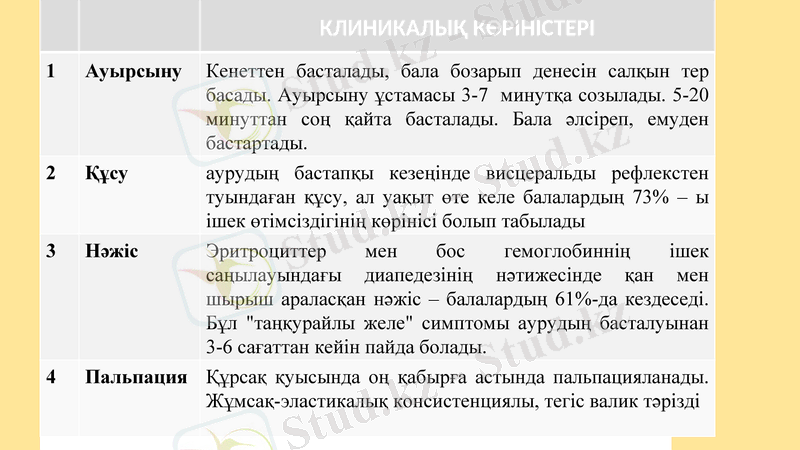 |  |  | КЛИНИКАЛЫҚ КӨРІНІСТЕРІ |
|---|---|---|
| 1 | Ауырсыну | Кенеттен басталады, бала бозарып денесін салқын тер басады. Ауырсыну ұстамасы 3-7 минутқа созылады. 5-20 минуттан соң қайта басталады. Бала әлсіреп, емуден бастартады. |
| 2 | Құсу | аурудың бастапқы кезеңінде висцеральды рефлекстен туындаған құсу, ал уақыт өте келе балалардың 73% – ы ішек өтімсіздігінің көрінісі болып табылады |
| 3 | Нәжіс | Эритроциттер мен бос гемоглобиннің ішек саңылауындағы диапедезінің нәтижесінде қан мен шырыш араласқан нәжіс – балалардың 61%-да кездеседі. Бұл "таңқурайлы желе" симптомы аурудың басталуынан 3-6 сағаттан кейін пайда болады. |
| 4 | Пальпация | Құрсақ қуысында оң қабырға астында пальпацияланады. Жұмсақ-эластикалық консистенциялы, тегіс валик тәрізді |

Stud.kz